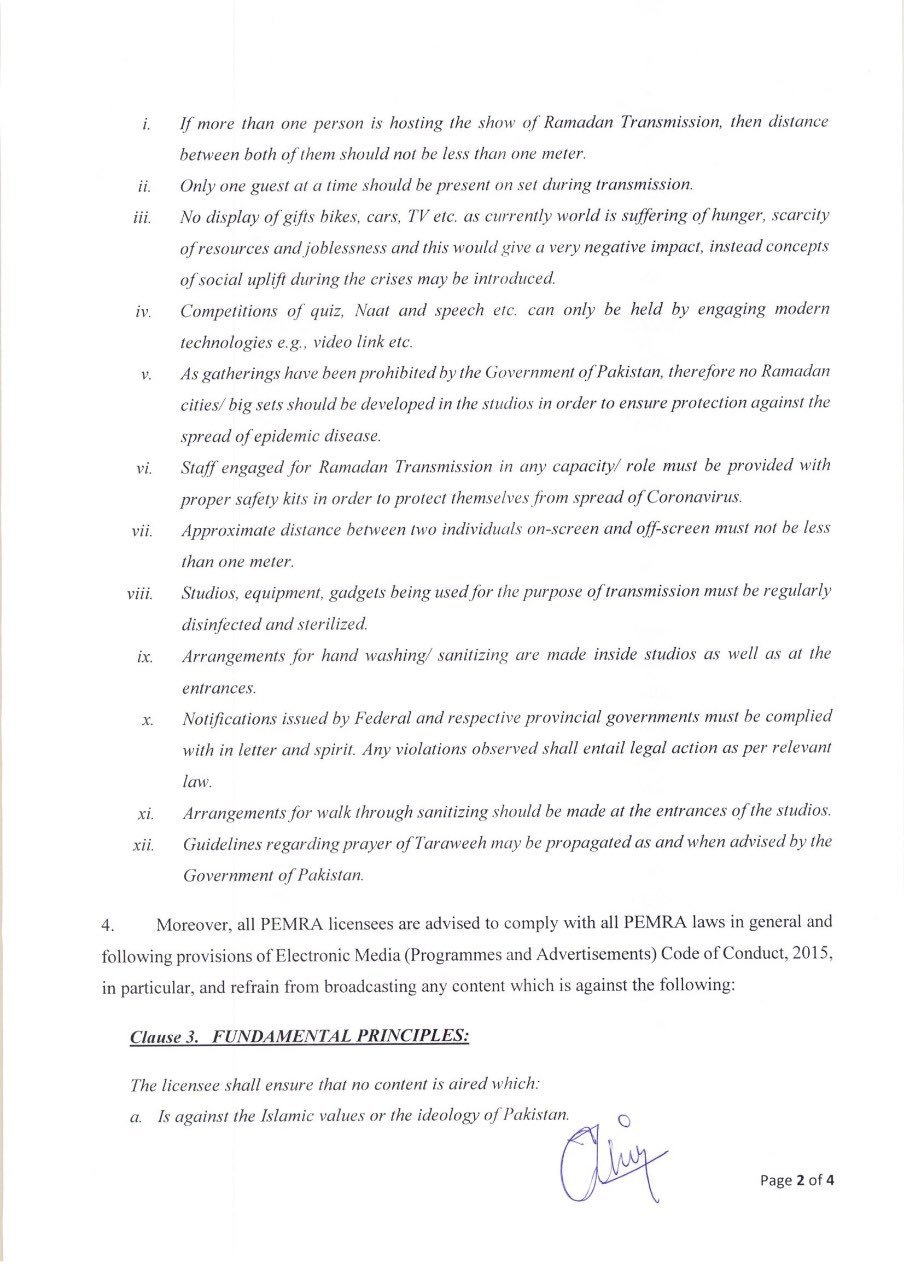 i. If more than one person is hosting the show of Ramadan Transmission, then distance between both of them should not be less than one meter.

ii. Only one guest at a time should be present on set during transmission.

iii. No display of gifts bikes, cars, TV etc. as currently world is suffering of hunger, scarcity of resources and joblessness and this would give a very negative impact, instead concepts of social uplift during the crises may be introduced.

iv. Competitions of quiz, Naat and speech etc. can only be held by engaging modern technologies e.g., video link etc.

v. As gatherings have been prohibited by the Government of Pakistan, therefore no Ramadan cities/ big sets should be developed in the studios in order to ensure protection against the spread of epidemic disease.

vi. Staff engaged for Ramadan Transmission in any capacity/ role must be provided with proper safety kits in order to protect themselves from spread of Coronavirus.

vii. Approximate distance between two individuals on-screen and off-screen must not be less than one meter.

viii. Studios, equipment, gadgets being used for the purpose of transmission must be regularly disinfected and sterilized.

ix. Arrangements for hand washing/ sanitizing are made inside studios as well as at the entrances.

x. Notifications issued by Federal and respective provincial governments must be complied with in letter and spirit. Any violations observed shall entail legal action as per relevant law.

xi. Arrangements for walk through sanitizing should be made at the entrances of the studios.

xii. Guidelines regarding prayer of Taraweeh may be propagated as and when advised by the Government of Pakistan.

4. Moreover, all PEMRA licensees are advised to comply with all PEMRA laws in general and following provisions of Electronic Media (Programmes and Advertisements) Code of Conduct, 2015, in particular, and refrain from broadcasting any content which is against the following:

Clause 3. FUNDAMENTAL PRINCIPLES:

The licensee shall ensure that no content is aired which:

a. Is against the Islamic values or the ideology of Pakistan.

Page 2 of 4